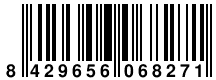 8 429656 068271